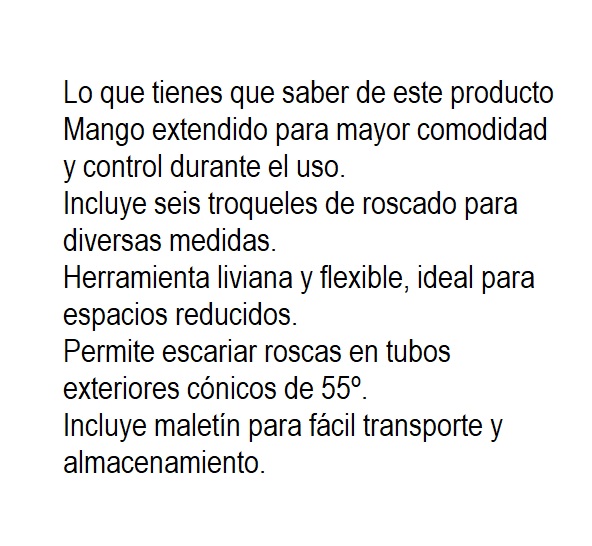 Lo que tienes que saber de este producto

Mango extendido para mayor comodidad y control durante el uso.

Incluye seis troqueles de roscado para diversas medidas.

Herramienta liviana y flexible, ideal para espacios reducidos.

Permite escariar roscas en tubos exteriores cónicos de 55º.

Incluye maletín para fácil transporte y almacenamiento.